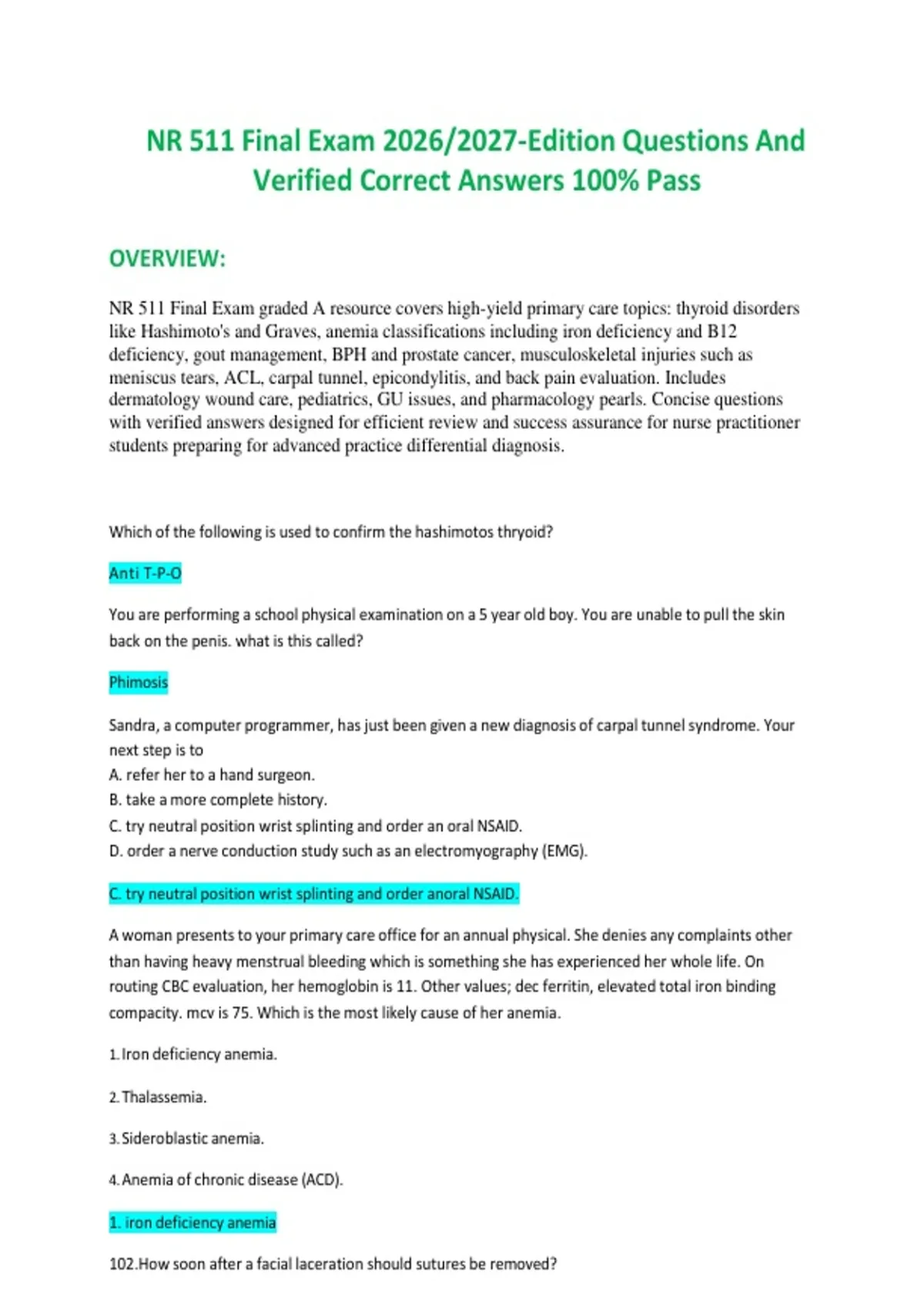 NR 511 Final Exam 2026/2027-Edition Questions And Verified Correct Answers 100% Pass

OVERVIEW:

NR 511 Final Exam graded A resource covers high-yield primary care topics: thyroid disorders like Hashimoto's and Graves, anemia classifications including iron deficiency and B12 deficiency, gout management, BPH and prostate cancer, musculoskeletal injuries such as meniscus tears, ACL, carpal tunnel, epicondylitis, and back pain evaluation. Includes dermatology wound care, pediatrics, GU issues, and pharmacology pearls. Concise questions with verified answers designed for efficient review and success assurance for nurse practitioner students preparing for advanced practice differential diagnosis.

Which of the following is used to confirm the hashimotos thryoid?

Anti T-P-O

You are performing a school physical examination on a 5 year old boy. You are unable to pull the skin back on the penis. what is this called?

Phimosis

Sandra, a computer programmer, has just been given a new diagnosis of carpal tunnel syndrome. Your next step is to
A. refer her to a hand surgeon.
B. take a more complete history.
C. try neutral position wrist splinting and order an oral NSAID.
D. order a nerve conduction study such as an electromyography (EMG).

C. try neutral position wrist splinting and order anoral NSAID.

A woman presents to your primary care office for an annual physical. She denies any complaints other than having heavy menstrual bleeding which is something she has experienced her whole life. On routing CBC evaluation, her hemoglobin is 11. Other values; dec ferritin, elevated total iron binding compacity. mcv is 75. Which is the most likely cause of her anemia.

1. Iron deficiency anemia.

2. Thalassemia.

3. Sideroblastic anemia.

4. Anemia of chronic disease (ACD).

1. iron deficiency anemia

102.How soon after a facial laceration should sutures be removed?